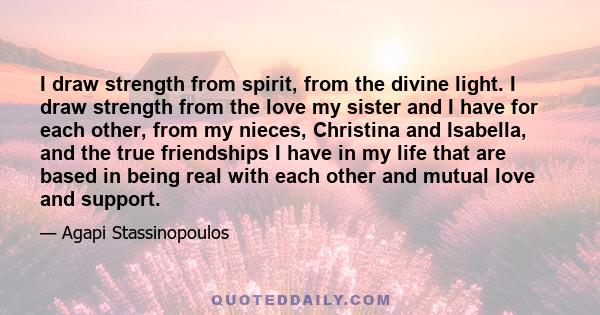 I draw strength from spirit, from the divine light. I draw strength from the love my sister and I have for each other, from my nieces, Christina and Isabella, and the true friendships I have in my life that are based in being real with each other and mutual love and support.

— Agapi Stassinopoulos

QUOTEDDAILY.COM